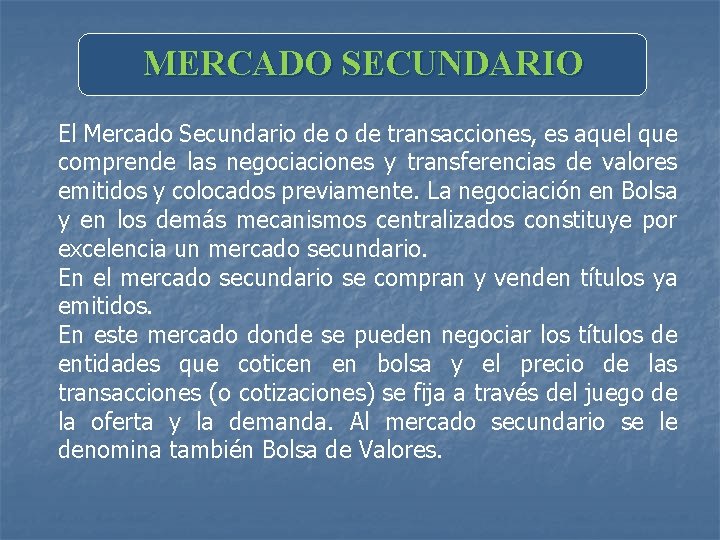 MERCADO SECUNDARIO

El Mercado Secundario de o de transacciones, es aquel que comprende las negociaciones y transferencias de valores emitidos y colocados previamente. La negociación en Bolsa y en los demás mecanismos centralizados constituye por excelencia un mercado secundario.
En el mercado secundario se compran y venden títulos ya emitidos.
En este mercado donde se pueden negociar los títulos de entidades que coticen en bolsa y el precio de las transacciones (o cotizaciones) se fija a través del juego de la oferta y la demanda. Al mercado secundario se le denomina también Bolsa de Valores.